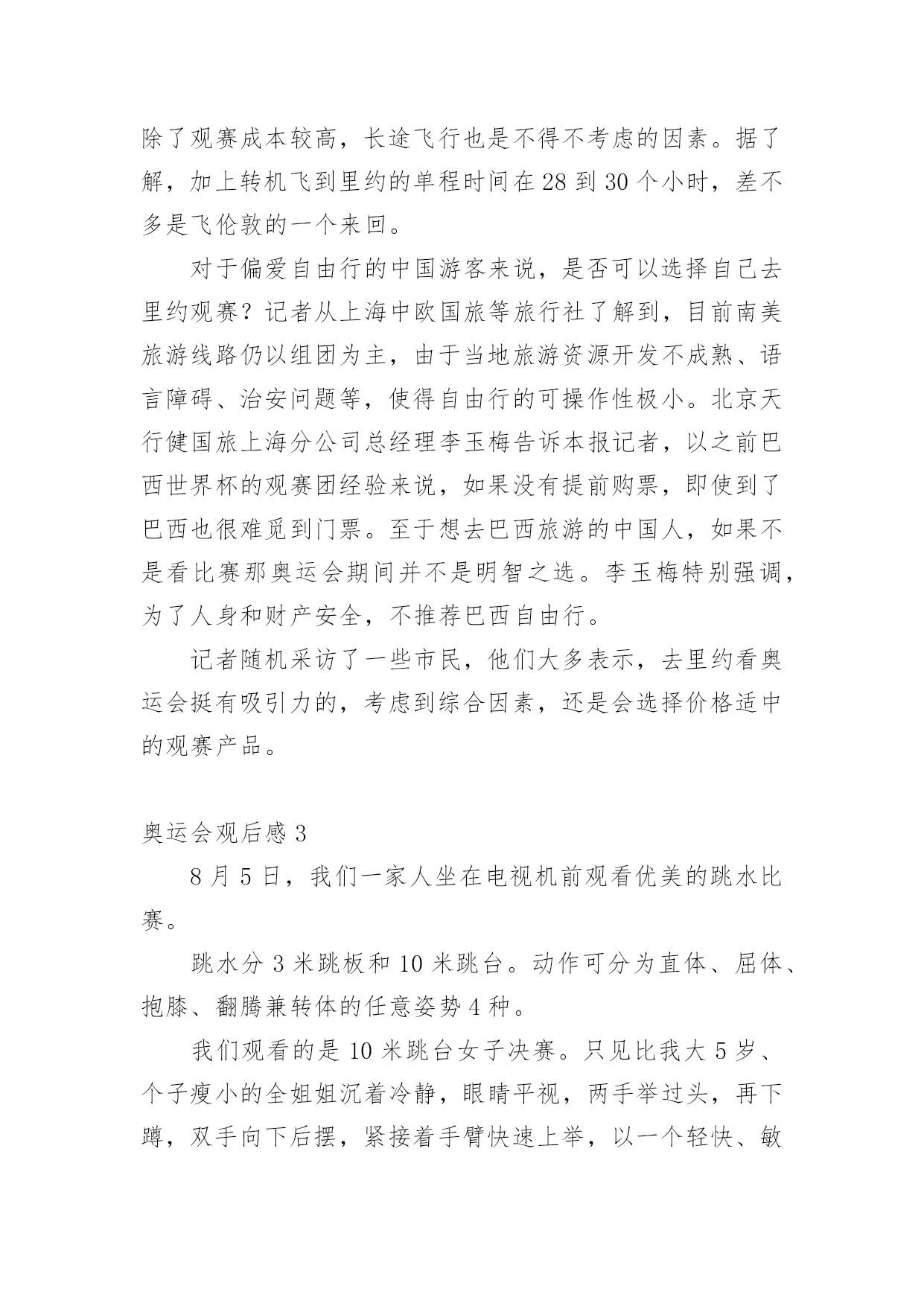 除了观赛成本较高，长途飞行也是不得不考虑的因素。据了解，加上转机飞到里约的单程时间在 28 到 30 个小时，差不多是飞伦敦的一个来回。

对于偏爱自由行的中国游客来说，是否可以选择自己去里约观赛？记者从上海中欧国旅等旅行社了解到，目前南美旅游线路仍以组团为主，由于当地旅游资源开发不成熟、语言障碍、治安问题等，使得自由行的可操作性极小。北京天行健国旅上海分公司总经理李玉梅告诉本报记者，以之前巴西世界杯的观赛团经验来说，如果没有提前购票，即使到了巴西也很难觅到门票。至于想去巴西旅游的中国人，如果不是看比赛那奥运会期间并不是明智之选。李玉梅特别强调，为了人身和财产安全，不推荐巴西自由行。

记者随机采访了一些市民，他们大多表示，去里约看奥运会挺有吸引力的，考虑到综合因素，还是会选择价格适中的观赛产品。

奥运会观后感 3

8 月 5 日，我们一家人坐在电视机前观看优美的跳水比赛。

跳水分 3 米跳板和 10 米跳台。动作可分为直体、屈体、抱膝、翻腾兼转体的任意姿势 4 种。

我们观看的是 10 米跳台女子决赛。只见比我大 5 岁、个子瘦小的全姐姐沉着冷静，眼睛平视，两手举过头，再下蹲，双手向下后摆，紧接着手臂快速上举，以一个轻快、敏